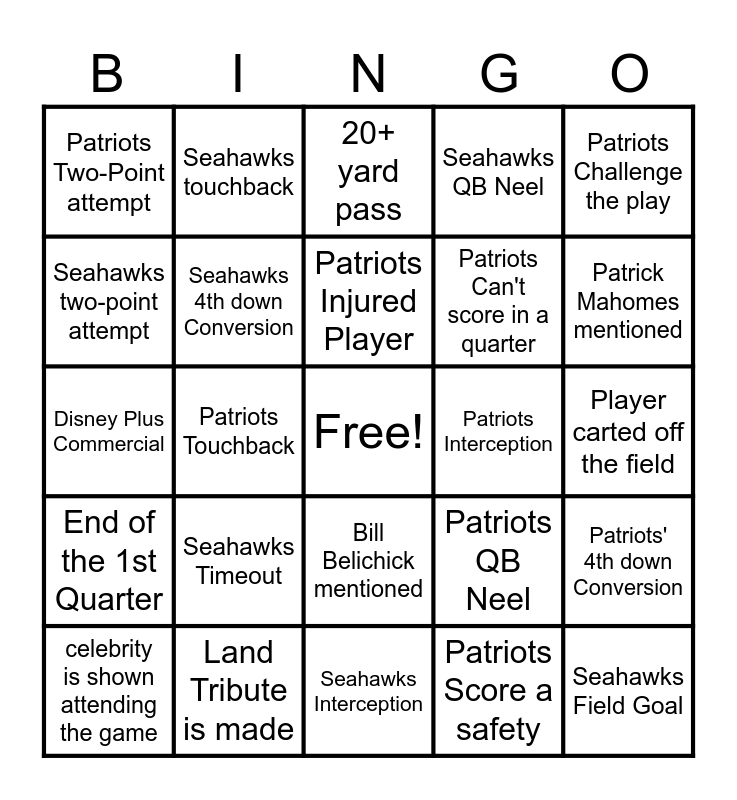 | B | I | N | G | O |
|---|---|---|---|---|
| Patriots Two-Point attempt | Seahawks touchback | 20+ yard pass | Seahawks QB Neel | Patriots Challenge the play |
| Seahawks two-point attempt | Seahawks 4th down Conversion | Patriots Injured Player | Patriots Can't score in a quarter | Patrick Mahomes mentioned |
| Disney Plus Commercial | Patriots Touchback | Free! | Patriots Interception | Player carted off the field |
| End of the 1st Quarter | Seahawks Timeout | Bill Belichick mentioned | Patriots QB Neel | Patriots' 4th down Conversion |
| celebrity is shown attending the game | Land Tribute is made | Seahawks Interception | Patriots Score a safety | Seahawks Field Goal |